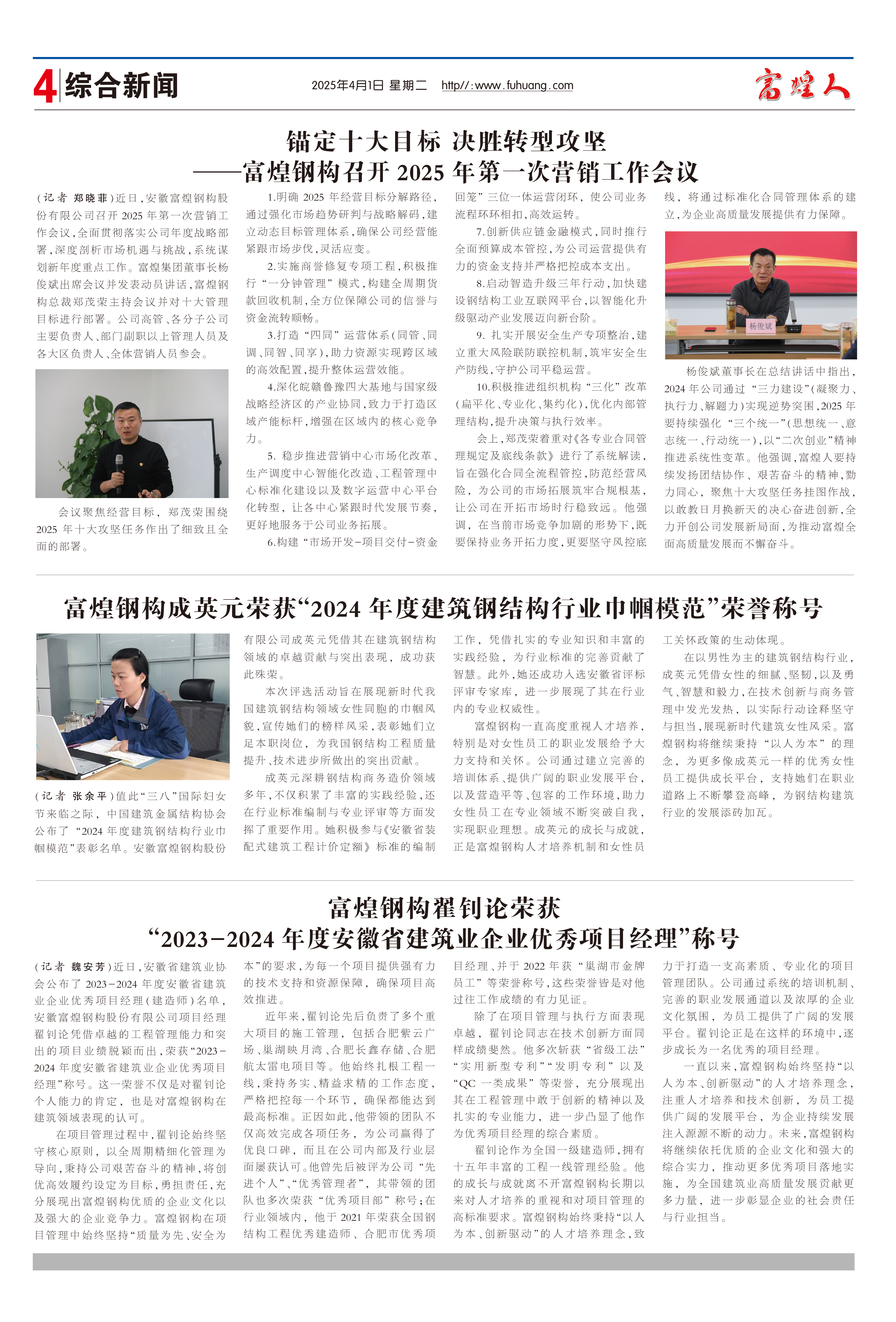 4 综合新闻

2025年4月1日 星期二 http//:www.fuhuang.com

富煌人

锚定十大目标 决胜转型攻坚
——富煌钢构召开 2025 年第一次营销工作会议

（记者 郑晓菲）近日，安徽富煌钢构股份有限公司召开 2025 年第一次营销工作会议，全面贯彻落实公司年度战略部署，深度剖析市场机遇与挑战，系统谋划新年度重点工作。富煌集团董事长杨俊斌出席会议并发表动员讲话，富煌钢构总裁郑茂荣主持会议并对十大管理目标进行部署。公司高管、各分子公司主要负责人、部门副职以上管理人员及各大区负责人、全体营销人员参会。

会议聚焦经营目标，郑茂荣围绕 2025 年十大攻坚任务作出了细致且全面的部署。

1.明确 2025 年经营目标分解路径，通过强化市场趋势研判与战略解码，建立动态目标管理体系，确保公司经营能紧跟市场步伐，灵活应变。

2.实施商誉修复专项工程，积极推行“一分钟管理”模式，构建全周期货款回收机制，全方位保障公司的信誉与资金流转顺畅。

3.打造“四同”运营体系（同管、同调、同智、同享），助力资源实现跨区域的高效配置，提升整体运营效能。

4.深化皖赣鲁豫四大基地与国家级战略经济区的产业协同，致力于打造区域产能标杆，增强在区域内的核心竞争力。

5. 稳步推进营销中心市场化改革、生产调度中心智能化改造、工程管理中心标准化建设以及数字运营中心平台化转型，让各中心紧跟时代发展节奏，更好地服务于公司业务拓展。

6.构建“市场开发-项目交付-资金回笼”三位一体运营闭环，使公司业务流程环环相扣，高效运转。

7.创新供应链金融模式，同时推行全面预算成本管控，为公司运营提供有力的资金支持并严格把控成本支出。

8.启动智造升级三年行动，加快建设钢结构工业互联网平台，以智能化升级驱动产业发展迈向新台阶。

9. 扎实开展安全生产专项整治，建立重大风险联防联控机制，筑牢安全生产防线，守护公司平稳运营。

10.积极推进组织机构“三化”改革（扁平化、专业化、集约化），优化内部管理结构，提升决策与执行效率。

会上，郑茂荣着重对《各专业合同管理规定及底线条款》进行了系统解读，旨在强化合同全流程管控，防范经营风险，为公司的市场拓展筑牢合规根基，让公司在开拓市场时行稳致远。他强调，在当前市场竞争加剧的形势下，既要保持业务开拓力度，更要坚守风控底线，将通过标准化合同管理体系的建立，为企业高质量发展提供有力保障。

杨俊斌

杨俊斌董事长在总结讲话中指出，2024 年公司通过“三力建设”（凝聚力、执行力、解题力）实现逆势突围，2025 年要持续强化“三个统一”（思想统一、意志统一、行动统一），以“二次创业”精神推进系统性变革。他强调，富煌人要持续发扬团结协作、艰苦奋斗的精神，勠力同心，聚焦十大攻坚任务挂图作战，以敢教日月换新天的决心奋进创新，全力开创公司发展新局面，为推动富煌全面高质量发展而不懈奋斗。

富煌钢构成英元荣获“2024 年度建筑钢结构行业巾帼模范”荣誉称号

（记者 张余平）值此“三八”国际妇女节来临之际，中国建筑金属结构协会公布了“2024 年度建筑钢结构行业巾帼模范”表彰名单。安徽富煌钢构股份有限公司成英元凭借其在建筑钢结构领域的卓越贡献与突出表现，成功获此殊荣。

本次评选活动旨在展现新时代我国建筑钢结构领域女性同胞的巾帼风貌，宣传她们的榜样风采，表彰她们立足本职岗位，为我国钢结构工程质量提升、技术进步所做出的突出贡献。

成英元深耕钢结构商务造价领域多年，不仅积累了丰富的实践经验，还在行业标准编制与专业评审等方面发挥了重要作用。她积极参与《安徽省装配式建筑工程计价定额》标准的编制工作，凭借扎实的专业知识和丰富的实践经验，为行业标准的完善贡献了智慧。此外，她还成功入选安徽省评标评审专家库，进一步展现了其在行业内的专业权威性。

富煌钢构一直高度重视人才培养，特别是对女性员工的职业发展给予大力支持和关怀。公司通过建立完善的培训体系、提供广阔的职业发展平台，以及营造平等、包容的工作环境，助力女性员工在专业领域不断突破自我，实现职业理想。成英元的成长与成就，正是富煌钢构人才培养机制和女性员工关怀政策的生动体现。

在以男性为主的建筑钢结构行业，成英元凭借女性的细腻、坚韧，以及勇气、智慧和毅力，在技术创新与商务管理中发光发热，以实际行动诠释坚守与担当，展现新时代建筑女性风采。富煌钢构将继续秉持“以人为本”的理念，为更多像成英元一样的优秀女性员工提供成长平台，支持她们在职业道路上不断攀登高峰，为钢结构建筑行业的发展添砖加瓦。

富煌钢构翟钊论荣获
“2023-2024 年度安徽省建筑业企业优秀项目经理”称号

（记者 魏安芳）近日，安徽省建筑业协会公布了 2023-2024 年度安徽省建筑业企业优秀项目经理（建造师）名单，安徽富煌钢构股份有限公司项目经理翟钊论凭借卓越的工程管理能力和突出的项目业绩脱颖而出，荣获“2023-2024 年度安徽省建筑业企业优秀项目经理”称号。这一荣誉不仅是对翟钊论个人能力的肯定，也是对富煌钢构在建筑领域表现的认可。

在项目管理过程中，翟钊论始终坚守核心原则，以全周期精细化管理为导向，秉持公司艰苦奋斗的精神，将创优高效履约设定为目标，勇担责任，充分展现出富煌钢构优质的企业文化以及强大的企业竞争力。富煌钢构在项目管理中始终坚持“质量为先、安全为本”的要求，为每一个项目提供强有力的技术支持和资源保障，确保项目高效推进。

近年来，翟钊论先后负责了多个重大项目的施工管理，包括合肥紫云广场、巢湖映月湾、合肥长鑫存储、合肥航太雷电项目等。他始终扎根工程一线，秉持务实、精益求精的工作态度，严格把控每一个环节，确保都能达到最高标准。正因如此，他带领的团队不仅高效完成各项任务，为公司赢得了优良口碑，而且在公司内部及行业层面屡获认可。他曾先后被评为公司“先进个人”、“优秀管理者”，其带领的团队也多次荣获“优秀项目部”称号；在行业领域内，他于 2021 年荣获全国钢结构工程优秀建造师、合肥市优秀项目经理、并于 2022 年获“巢湖市金牌员工”等荣誉称号，这些荣誉皆是对他过往工作成绩的有力见证。

除了在项目管理与执行方面表现卓越，翟钊论同志在技术创新方面同样成绩斐然。他多次斩获“省级工法”“实用新型专利”“发明专利”以及“QC 一类成果”等荣誉，充分展现出其在工程管理中敢于创新的精神以及扎实的专业能力，进一步凸显了他作为优秀项目经理的综合素质。

翟钊论作为全国一级建造师，拥有十五年丰富的工程一线管理经验。他的成长与成就离不开富煌钢构长期以来对人才培养的重视和对项目管理的高标准要求。富煌钢构始终秉持“以人为本、创新驱动”的人才培养理念，致力于打造一支高素质、专业化的项目管理团队。公司通过系统的培训机制、完善的职业发展通道以及浓厚的企业文化氛围，为员工提供了广阔的发展平台。翟钊论正是在这样的环境中，逐步成长为一名优秀的项目经理。

一直以来，富煌钢构始终坚持“以人为本、创新驱动”的人才培养理念，注重人才培养和技术创新，为员工提供广阔的发展平台，为企业持续发展注入源源不断的动力。未来，富煌钢构将继续依托优质的企业文化和强大的综合实力，推动更多优秀项目落地实施，为全国建筑业高质量发展贡献更多力量，进一步彰显企业的社会责任与行业担当。